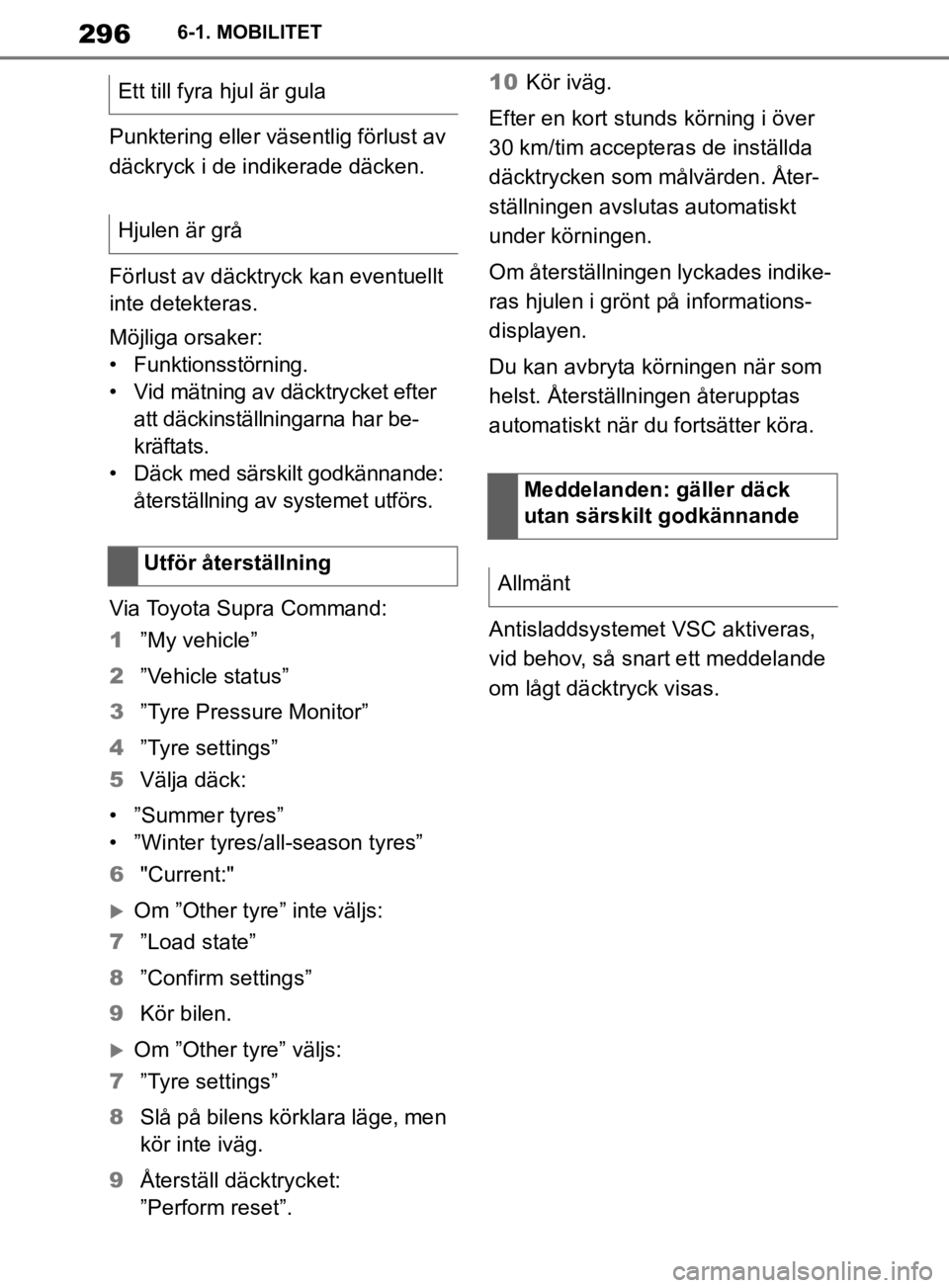 296 6-1. MOBILITET

Ett till fyra hjul är gula

Punktering eller väsentlig förlust av däckryck i de indikerade däcken.

Hjulen är grå

Förlust av däcktryck kan eventuellt inte detekteras.

Möjliga orsaker:
• Funktionsstörning.
• Vid mätning av däcktrycket efter att däckinställningarna har bekräftats.
• Däck med särskilt godkännande: återställning av systemet utförs.

Utför återställning

Via Toyota Supra Command:

1 ”My vehicle”

2 ”Vehicle status”

3 ”Tyre Pressure Monitor”

4 ”Tyre settings”

5 Välja däck:

• ”Summer tyres”
• ”Winter tyres/all-season tyres”

6 "Current:"

Om ”Other tyre” inte väljs:

7 ”Load state”

8 ”Confirm settings”

9 Kör bilen.

Om ”Other tyre” väljs:

7 ”Tyre settings”

8 Slå på bilens körklara läge, men kör inte iväg.

9 Återställ däcktrycket: ”Perform reset”.

10 Kör iväg.

Efter en kort stunds körning i över 30 km/tim accepteras de inställda däcktrycken som målvärden. Återställningen avslutas automatiskt under körningen.

Om återställningen lyckades indikeras hjulen i grönt på informationsdisplayen.

Du kan avbryta körningen när som helst. Återställningen återupptas automatiskt när du fortsätter köra.

Meddelanden: gäller däck utan särskilt godkännande

Allmänt

Antisladdsystemet VSC aktiveras, vid behov, så snart ett meddelande om lågt däcktryck visas.

carmanualsonline.info